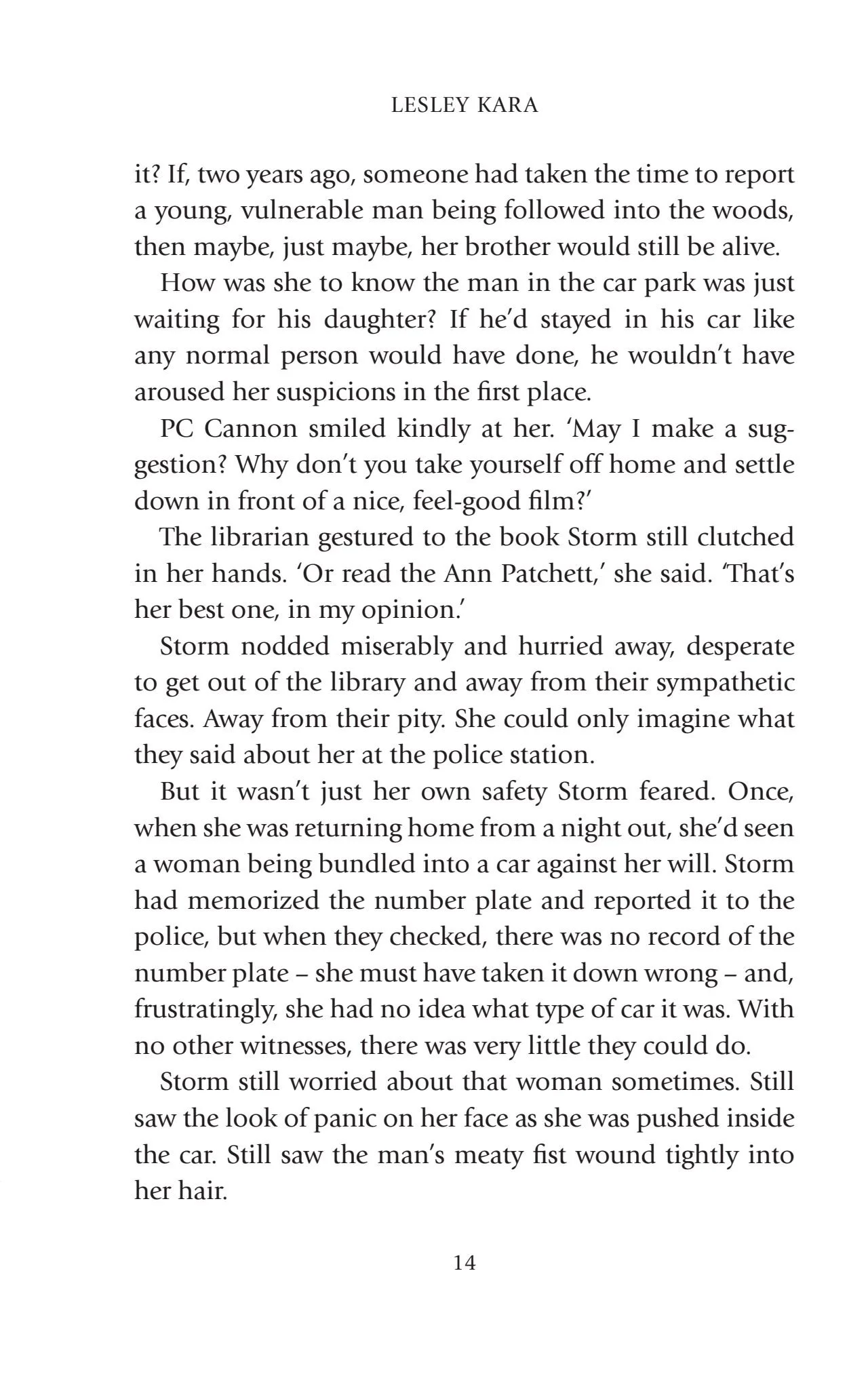 LESLEY KARA

it? If, two years ago, someone had taken the time to report a young, vulnerable man being followed into the woods, then maybe, just maybe, her brother would still be alive.

How was she to know the man in the car park was just waiting for his daughter? If he'd stayed in his car like any normal person would have done, he wouldn't have aroused her suspicions in the first place.

PC Cannon smiled kindly at her. 'May I make a suggestion? Why don't you take yourself off home and settle down in front of a nice, feel-good film?'

The librarian gestured to the book Storm still clutched in her hands. 'Or read the Ann Patchett,' she said. 'That's her best one, in my opinion.'

Storm nodded miserably and hurried away, desperate to get out of the library and away from their sympathetic faces. Away from their pity. She could only imagine what they said about her at the police station.

But it wasn't just her own safety Storm feared. Once, when she was returning home from a night out, she'd seen a woman being bundled into a car against her will. Storm had memorized the number plate and reported it to the police, but when they checked, there was no record of the number plate – she must have taken it down wrong – and, frustratingly, she had no idea what type of car it was. With no other witnesses, there was very little they could do.

Storm still worried about that woman sometimes. Still saw the look of panic on her face as she was pushed inside the car. Still saw the man's meaty fist wound tightly into her hair.

14